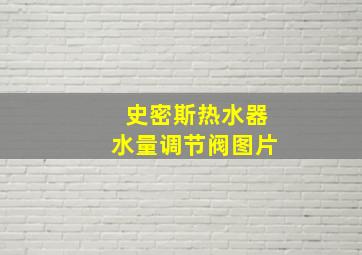 史密斯热水器
水量调节阀图片